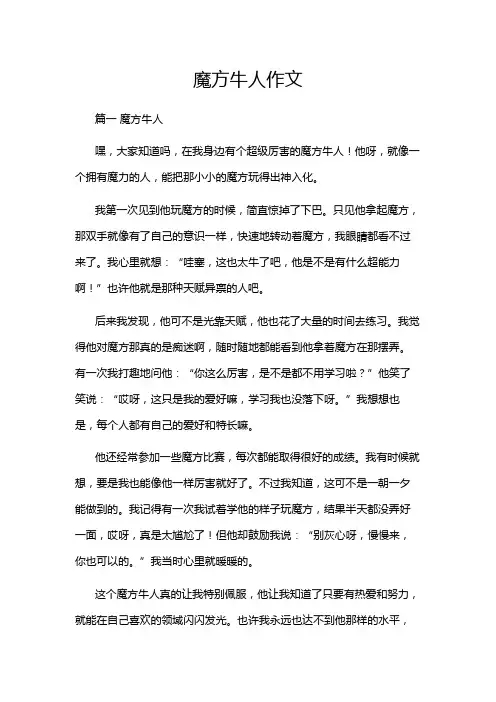 魔方牛人作文

篇一 魔方牛人

嘿，大家知道吗，在我身边有个超级厉害的魔方牛人！他呀，就像一个拥有魔力的人，能把那小小的魔方玩得出神入化。

我第一次见到他玩魔方的时候，简直惊掉了下巴。只见他拿起魔方，那双手就像有了自己的意识一样，快速地转动着魔方，我眼睛都看不过来了。我心里就想：“哇塞，这也太牛了吧，他是不是有什么超能力啊！”也许他就是那种天赋异禀的人吧。

后来我发现，他可不是光靠天赋，他也花了大量的时间去练习。我觉得他对魔方那真的是痴迷啊，随时随地都能看到他拿着魔方在那摆弄。有一次我打趣地问他：“你这么厉害，是不是都不用学习啦？”他笑了笑说：“哎呀，这只是我的爱好嘛，学习我也没落下呀。”我想想也是，每个人都有自己的爱好和特长嘛。

他还经常参加一些魔方比赛，每次都能取得很好的成绩。我有时候就想，要是我也能像他一样厉害就好了。不过我知道，这可不是一朝一夕能做到的。我记得有一次我试着学他的样子玩魔方，结果半天都没弄好一面，哎呀，真是太尴尬了！但他却鼓励我说：“别灰心呀，慢慢来，你也可以的。”我当时心里就暖暖的。

这个魔方牛人真的让我特别佩服，他让我知道了只要有热爱和努力，就能在自己喜欢的领域闪闪发光。也许我永远也达不到他那样的水平，